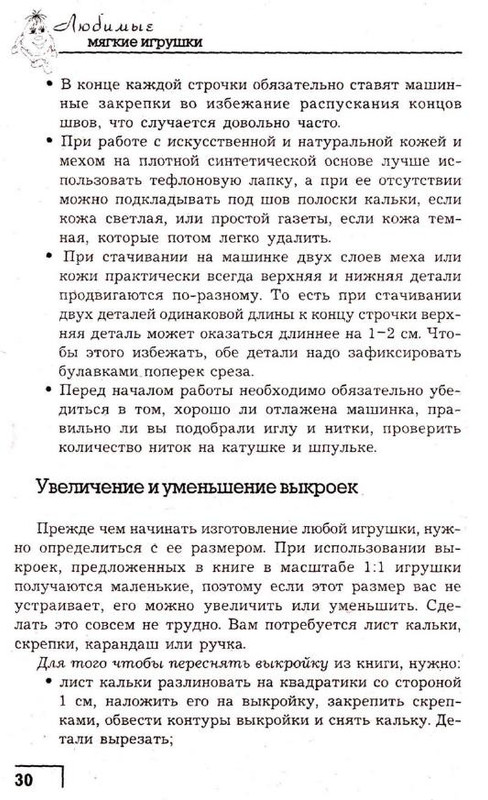 Любимые мягкие игрушки

• В конце каждой строчки обязательно ставят машинные закрепки во избежание распускания концов швов, что случается довольно часто.

• При работе с искусственной и натуральной кожей и мехом на плотной синтетической основе лучше использовать тефлоновую лапку, а при ее отсутствии можно подкладывать под шов полоски кальки, если кожа светлая, или простой газеты, если кожа темная, которые потом легко удалить.

• При стачивании на машинке двух слоев меха или кожи практически всегда верхняя и нижняя детали продвигаются по-разному. То есть при стачивании двух деталей одинаковой длины к концу строчки верхняя деталь может оказаться длиннее на 1–2 см. Чтобы этого избежать, обе детали надо зафиксировать булавками поперек среза.

• Перед началом работы необходимо обязательно убедиться в том, хорошо ли отлажена машинка, правильно ли вы подобрали иглу и нитки, проверить количество ниток на катушке и шпульке.

Увеличение и уменьшение выкроек

Прежде чем начинать изготовление любой игрушки, нужно определиться с ее размером. При использовании выкроек, предложенных в книге в масштабе 1:1 игрушки получаются маленькие, поэтому если этот размер вас не устраивает, его можно увеличить или уменьшить. Сделать это совсем не трудно. Вам потребуется лист кальки, скрепки, карандаш или ручка.

Для того чтобы переснять выкройку из книги, нужно:

• лист кальки разлиновать на квадратики со стороной 1 см, наложить его на выкройку, закрепить скрепками, обвести контуры выкройки и снять кальку. Детали вырезать;

30